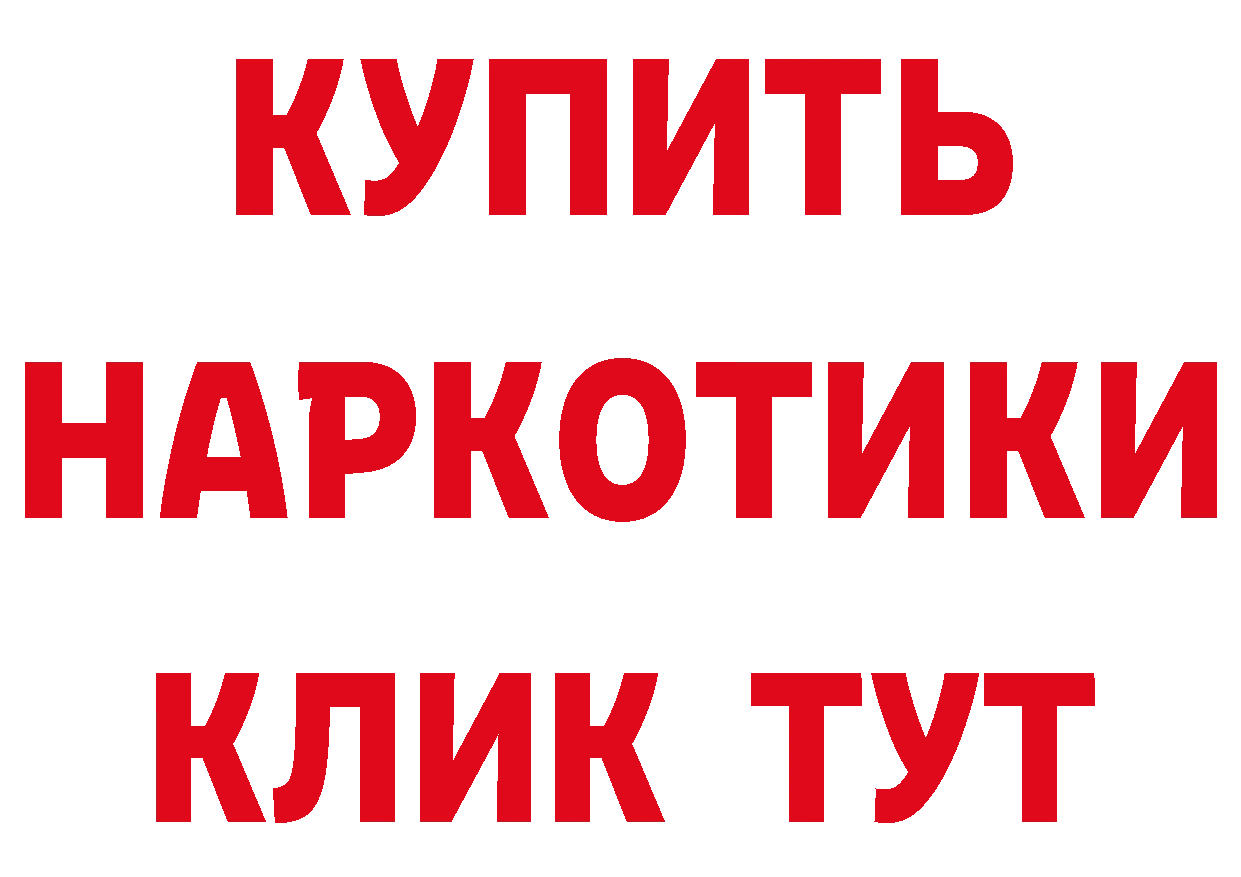 КУПИТЬ НАРКОТИКИ КЛИК ТУТ